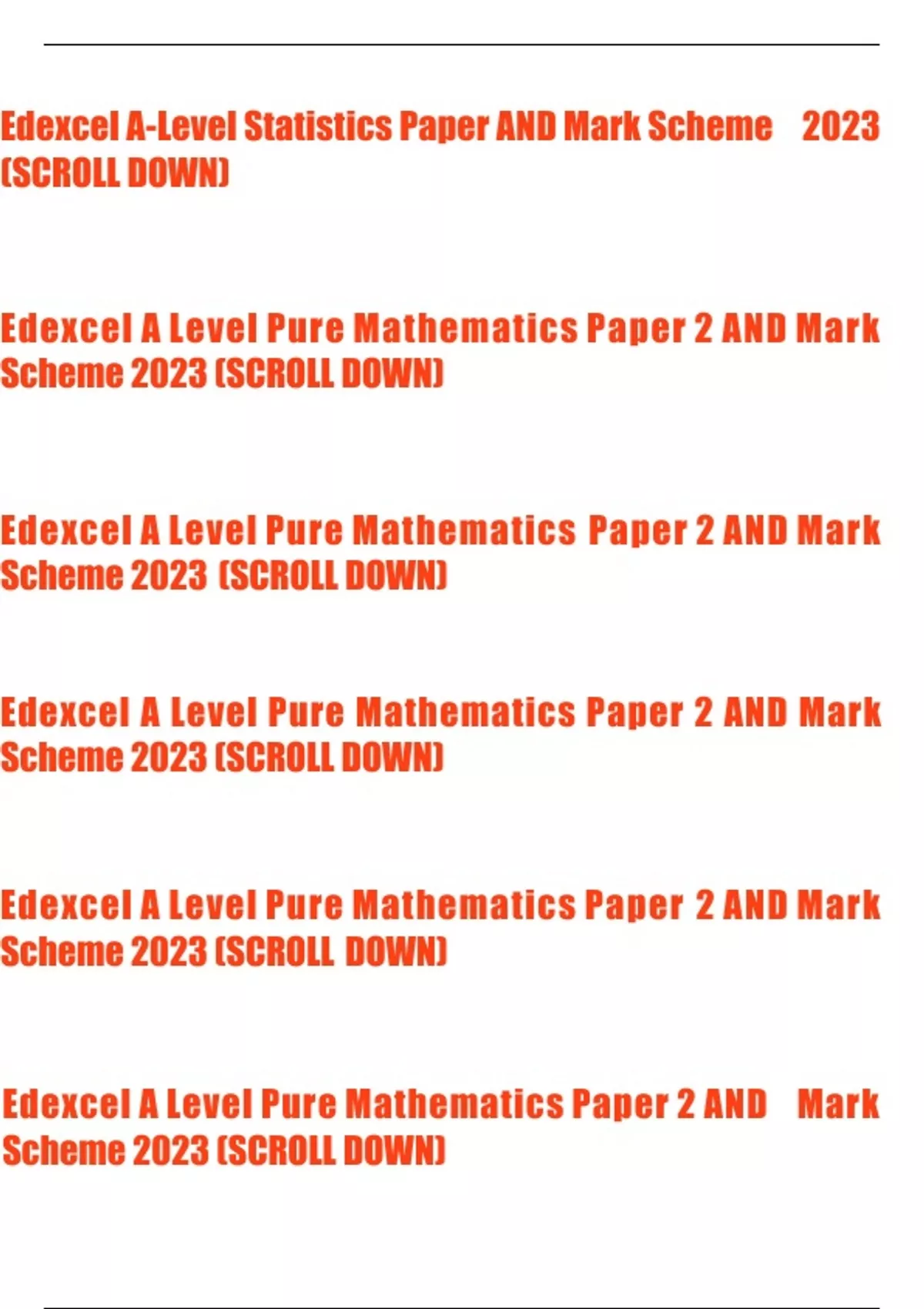 Edexcel A-Level Statistics Paper AND Mark Scheme 2023 (SCROLL DOWN)

Edexcel A Level Pure Mathematics Paper 2 AND Mark Scheme 2023 (SCROLL DOWN)

Edexcel A Level Pure Mathematics Paper 2 AND Mark Scheme 2023 (SCROLL DOWN)

Edexcel A Level Pure Mathematics Paper 2 AND Mark Scheme 2023 (SCROLL DOWN)

Edexcel A Level Pure Mathematics Paper 2 AND Mark Scheme 2023 (SCROLL DOWN)

Edexcel A Level Pure Mathematics Paper 2 AND Mark Scheme 2023 (SCROLL DOWN)